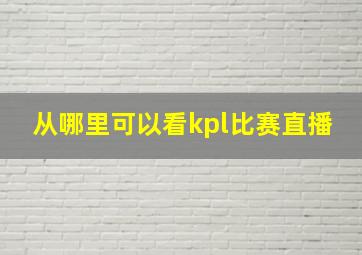 从哪里可以看kpl比赛直播